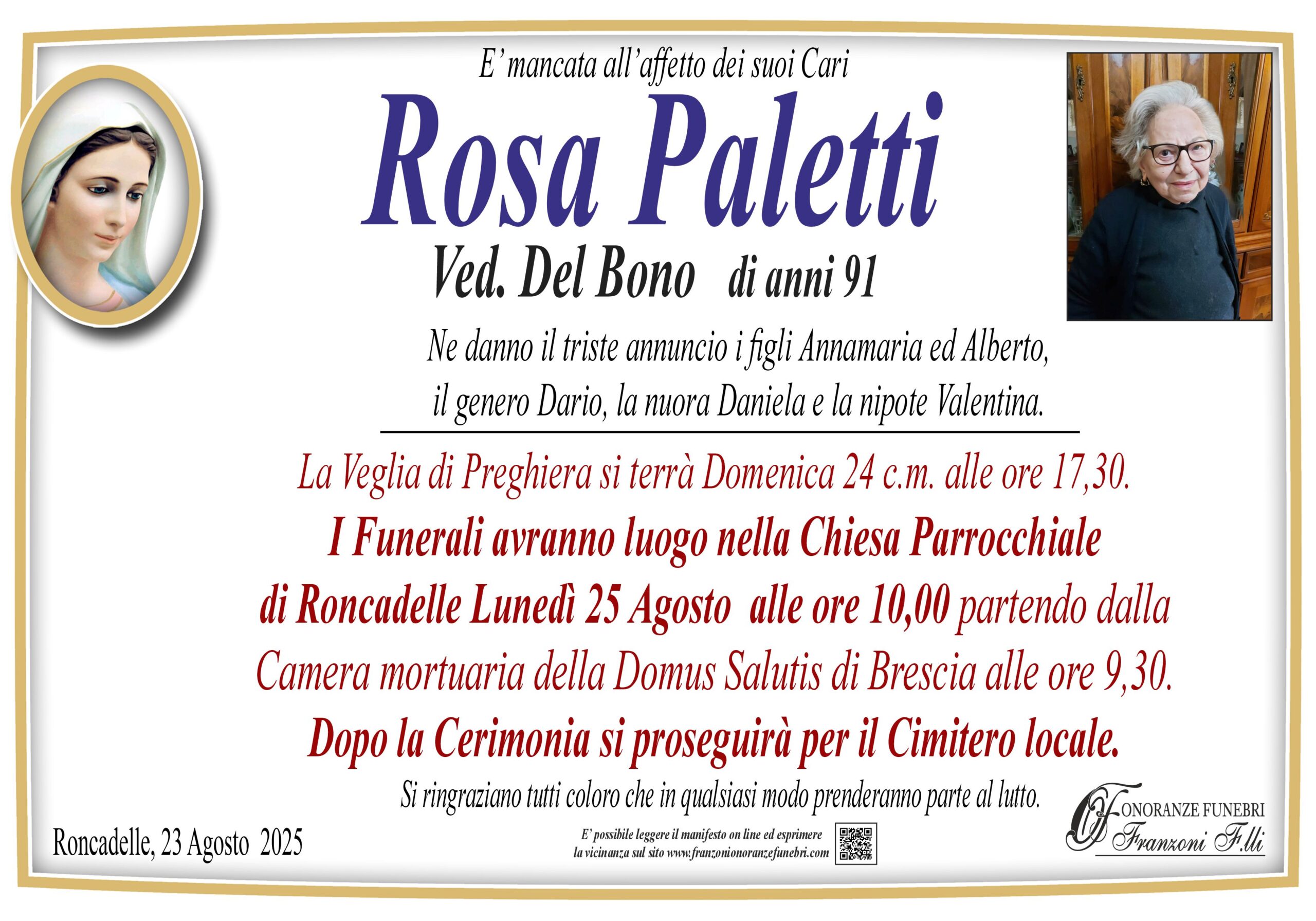 E' mancata all'affetto dei suoi Cari

Rosa Paletti

Ved. Del Bono di anni 91

Ne danno il triste annuncio i figli Annamaria ed Alberto, il genero Dario, la nuora Daniela e la nipote Valentina.

La Veglia di Preghiera si terrà Domenica 24 c.m. alle ore 17,30.

I Funerali avranno luogo nella Chiesa Parrocchiale di Roncadelle Lunedì 25 Agosto alle ore 10,00 partendo dalla Camera mortuaria della Domus Salutis di Brescia alle ore 9,30.

Dopo la Cerimonia si proseguirà per il Cimitero locale.

Si ringraziano tutti coloro che in qualsiasi modo prenderanno parte al lutto.

Roncadelle, 23 Agosto 2025

E' possibile leggere il manifesto on line ed esprimere la vicinanza sul sito www.franzonionoranzefunebri.com

ONORANZE FUNEBRI
Franzoni F.lli